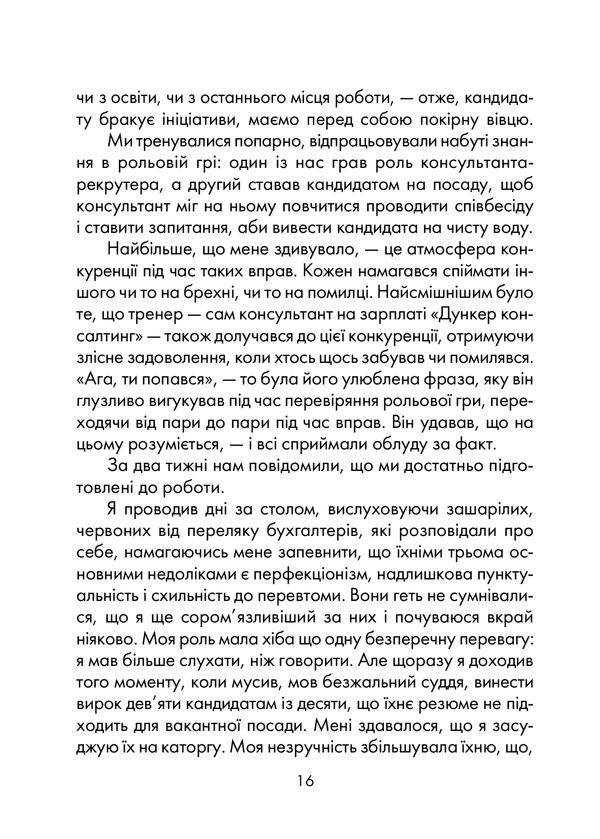 чи з освіти, чи з останнього місця роботи, — отже, кандидату бракує ініціативи, маємо перед собою покірну вівцю.

Ми тренувалися попарно, відпрацьовували набуті знання в рольовій грі: один із нас грав роль консультанта-рекрутера, а другий ставав кандидатом на посаду, щоб консультант міг на ньому повчитися проводити співбесіду і ставити запитання, аби вивести кандидата на чисту воду.

Найбільше, що мене здивувало, — це атмосфера конкуренції під час таких вправ. Кожен намагався спіймати іншого чи то на брехні, чи то на помилці. Найсмішнішим було те, що тренер — сам консультант на зарплаті «Дункер консалтинг» — також долучався до цієї конкуренції, отримуючи злісне задоволення, коли хтось щось забував чи помилявся. «Ага, ти попався», — то була його улюблена фраза, яку він глузливо вигукував під час перевіряння рольової гри, переходячи від пари до пари під час вправ. Він удавав, що на цьому розуміється, — і всі сприймали облуду за факт.

За два тижні нам повідомили, що ми достатньо підготовлені до роботи.

Я проводив дні за столом, вислуховуючи зашарілих, червоних від переляку бухгалтерів, які розповідали про себе, намагаючись мене запевнити, що їхніми трьома основними недоліками є перфекціонізм, надлишкова пунктуальність і схильність до перевтоми. Вони геть не сумнівалися, що я ще сором'язливіший за них і почуваюся вкрай ніяково. Моя роль мала хіба що одну безперечну перевагу: я мав більше слухати, ніж говорити. Але щоразу я доходив того моменту, коли мусив, мов безжальний суддя, винести вирок дев'яти кандидатам із десяти, що їхнє резюме не підходить для вакантної посади. Мені здавалося, що я засуджую їх на каторгу. Моя незручність збільшувала їхню, що,

16